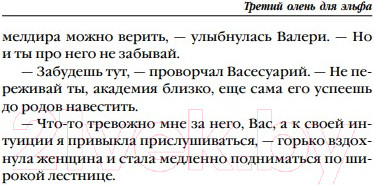 Третий олень для эльфа

мелдира можно верить, — улыбнулась Валери. — Но и ты про него не забывай.

— Забудешь тут, — проворчал Васесуарий. — Не переживай ты, академия близко, еще сама его успеешь до родов навестить.

— Что-то тревожно мне за него, Вас, а к своей интуиции я привыкла прислушиваться, — горько вздохнула женщина и стала медленно подниматься по широкой лестнице.

21vek.by